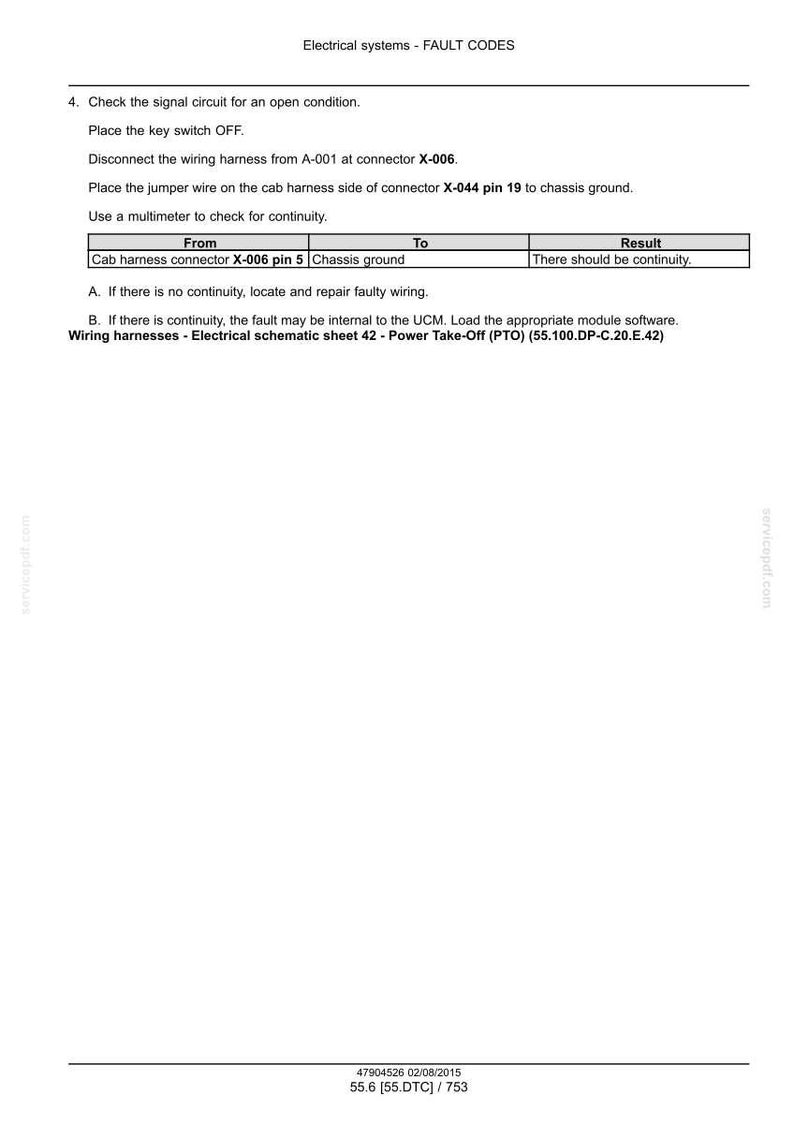 Electrical systems - FAULT CODES

4. Check the signal circuit for an open condition.

Place the key switch OFF.

Disconnect the wiring harness from A-001 at connector X-006.

Place the jumper wire on the cab harness side of connector X-044 pin 19 to chassis ground.

Use a multimeter to check for continuity.

| From | To | Result |
|---|---|---|
| Cab harness connector X-006 pin 5 | Chassis ground | There should be continuity. |

A. If there is no continuity, locate and repair faulty wiring.

B. If there is continuity, the fault may be internal to the UCM. Load the appropriate module software.

Wiring harnesses - Electrical schematic sheet 42 - Power Take-Off (PTO) (55.100.DP-C.20.E.42)

47904526 02/08/2015
55.6 [55.DTC] / 753

servicepdf.com